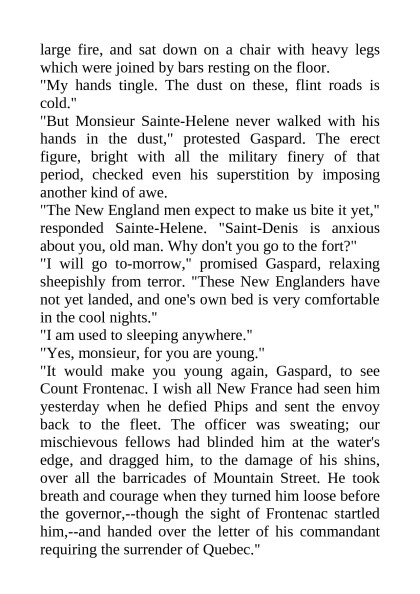 large fire, and sat down on a chair with heavy legs which were joined by bars resting on the floor.
"My hands tingle. The dust on these, flint roads is cold."
"But Monsieur Sainte-Helene never walked with his hands in the dust," protested Gaspard. The erect figure, bright with all the military finery of that period, checked even his superstition by imposing another kind of awe.
"The New England men expect to make us bite it yet," responded Sainte-Helene. "Saint-Denis is anxious about you, old man. Why don't you go to the fort?"
"I will go to-morrow," promised Gaspard, relaxing sheepishly from terror. "These New Englanders have not yet landed, and one's own bed is very comfortable in the cool nights."
"I am used to sleeping anywhere."
"Yes, monsieur, for you are young."
"It would make you young again, Gaspard, to see Count Frontenac. I wish all New France had seen him yesterday when he defied Phips and sent the envoy back to the fleet. The officer was sweating; our mischievous fellows had blinded him at the water's edge, and dragged him, to the damage of his shins, over all the barricades of Mountain Street. He took breath and courage when they turned him loose before the governor,--though the sight of Frontenac startled him,--and handed over the letter of his commandant requiring the surrender of Quebec."